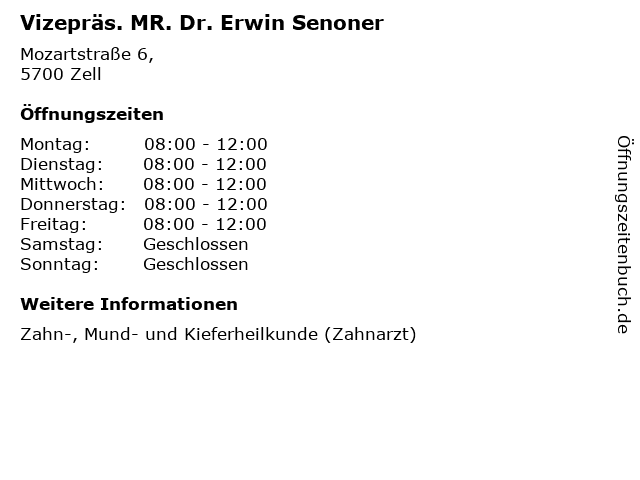 Vizepräs. MR. Dr. Erwin Senoner

Mozartstraße 6,
5700 Zell

Öffnungszeiten

| | |
|---|---|
| Montag: | 08:00 - 12:00 |
| Dienstag: | 08:00 - 12:00 |
| Mittwoch: | 08:00 - 12:00 |
| Donnerstag: | 08:00 - 12:00 |
| Freitag: | 08:00 - 12:00 |
| Samstag: | Geschlossen |
| Sonntag: | Geschlossen |

Weitere Informationen

Zahn-, Mund- und Kieferheilkunde (Zahnarzt)

Öffnungszeitenbuch.de